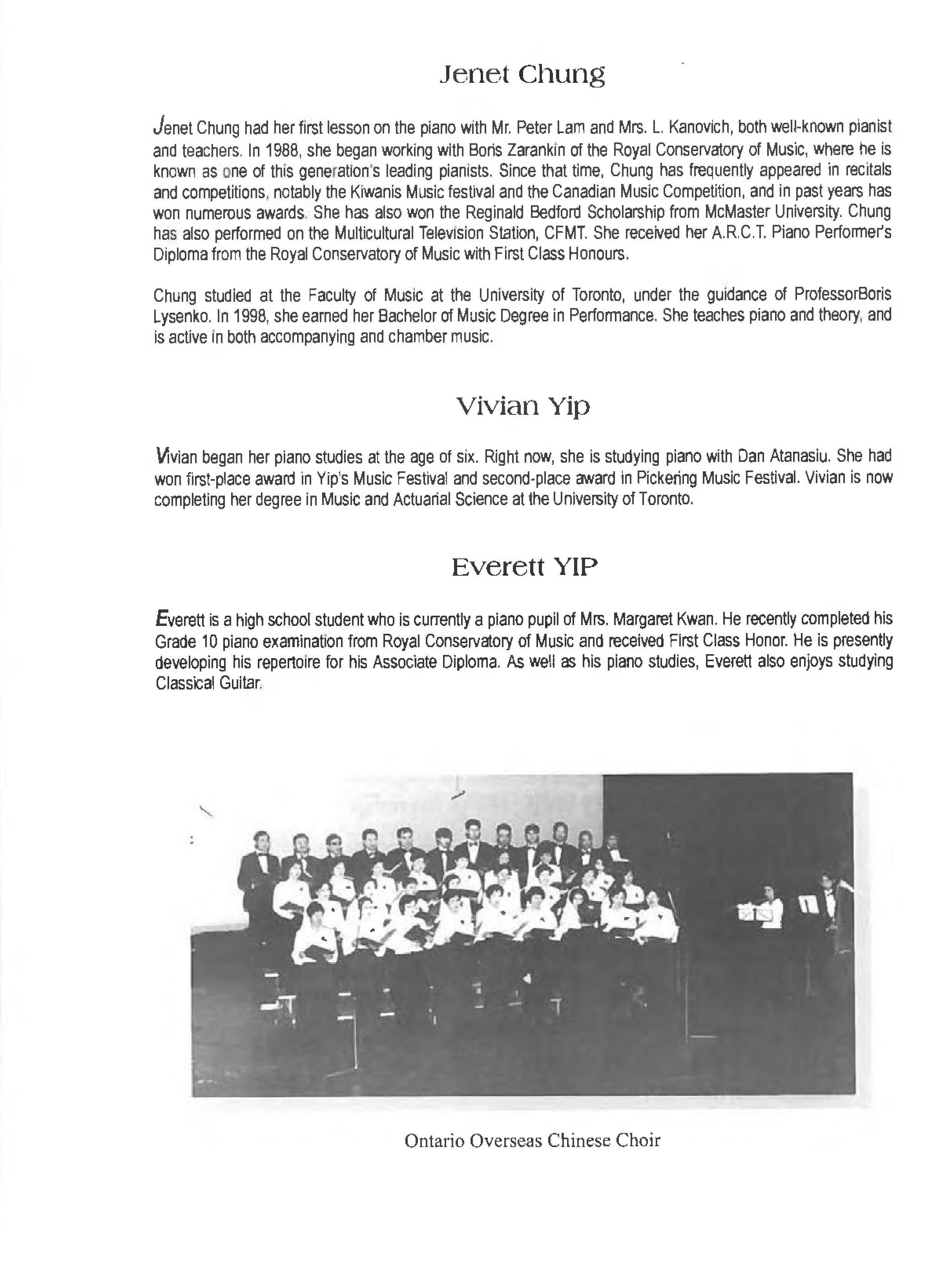 Jenet Chung

Jenet Chung had her first lesson on the piano with Mr. Peter Lam and Mrs. L. Kanovich, both well-known pianist and teachers. In 1988, she began working with Boris Zarankin of the Royal Conservatory of Music, where he is known as one of this generation's leading pianists. Since that time, Chung has frequently appeared in recitals and competitions, notably the Kiwanis Music festival and the Canadian Music Competition, and in past years has won numerous awards. She has also won the Reginald Bedford Scholarship from McMaster University. Chung has also performed on the Multicultural Television Station, CFMT. She received her A.R.C.T. Piano Performer's Diploma from the Royal Conservatory of Music with First Class Honours.

Chung studied at the Faculty of Music at the University of Toronto, under the guidance of ProfessorBoris Lysenko. In 1998, she earned her Bachelor of Music Degree in Performance. She teaches piano and theory, and is active in both accompanying and chamber music.

Vivian Yip

Vivian began her piano studies at the age of six. Right now, she is studying piano with Dan Atanasiu. She had won first-place award in Yip's Music Festival and second-place award in Pickering Music Festival. Vivian is now completing her degree in Music and Actuarial Science at the University of Toronto.

Everett YIP

Everett is a high school student who is currently a piano pupil of Mrs. Margaret Kwan. He recently completed his Grade 10 piano examination from Royal Conservatory of Music and received First Class Honor. He is presently developing his repertoire for his Associate Diploma. As well as his piano studies, Everett also enjoys studying Classical Guitar.

Ontario Overseas Chinese Choir